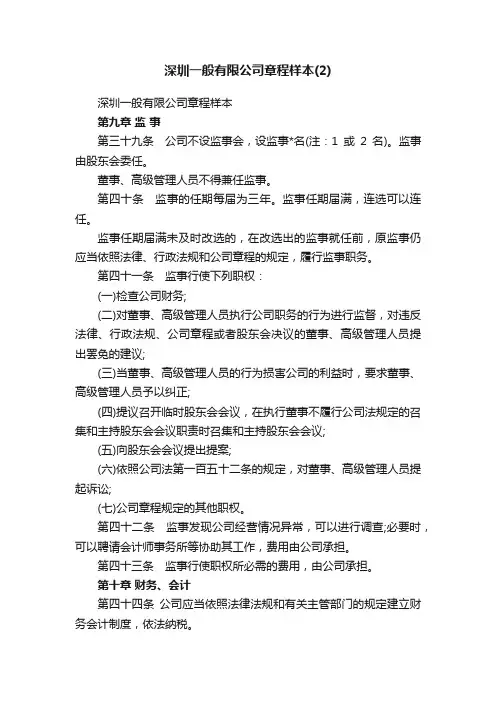 深圳一般有限公司章程样本(2)

深圳一般有限公司章程样本

第九章 监 事

第三十九条　公司不设监事会，设监事*名(注：1 或 2 名)。监事由股东会委任。

董事、高级管理人员不得兼任监事。

第四十条　监事的任期每届为三年。监事任期届满，连选可以连任。

监事任期届满未及时改选的，在改选出的监事就任前，原监事仍应当依照法律、行政法规和公司章程的规定，履行监事职务。

第四十一条　监事行使下列职权：

(一)检查公司财务;

(二)对董事、高级管理人员执行公司职务的行为进行监督，对违反法律、行政法规、公司章程或者股东会决议的董事、高级管理人员提出罢免的建议;

(三)当董事、高级管理人员的行为损害公司的利益时，要求董事、高级管理人员予以纠正;

(四)提议召开临时股东会会议，在执行董事不履行公司法规定的召集和主持股东会会议职责时召集和主持股东会会议;

(五)向股东会会议提出提案;

(六)依照公司法第一百五十二条的规定，对董事、高级管理人员提起诉讼;

(七)公司章程规定的其他职权。

第四十二条　监事发现公司经营情况异常，可以进行调查;必要时，可以聘请会计师事务所等协助其工作，费用由公司承担。

第四十三条　监事行使职权所必需的费用，由公司承担。

第十章 财务、会计

第四十四条 公司应当依照法律法规和有关主管部门的规定建立财务会计制度，依法纳税。